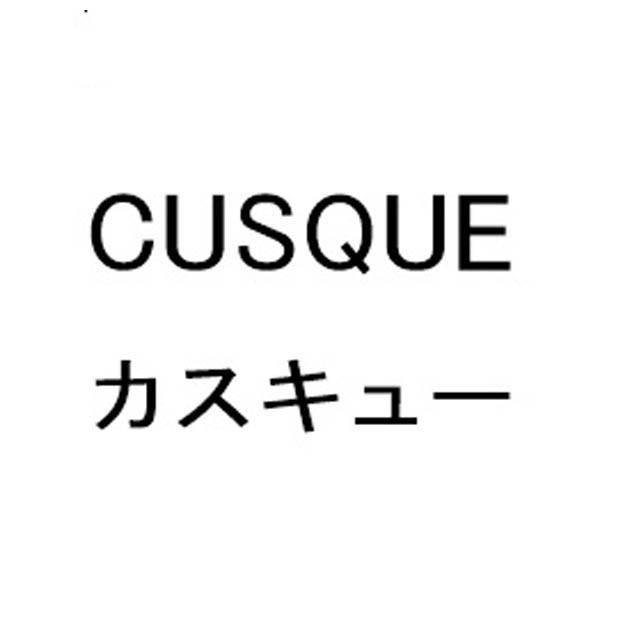 CUSQUE
カスキュー